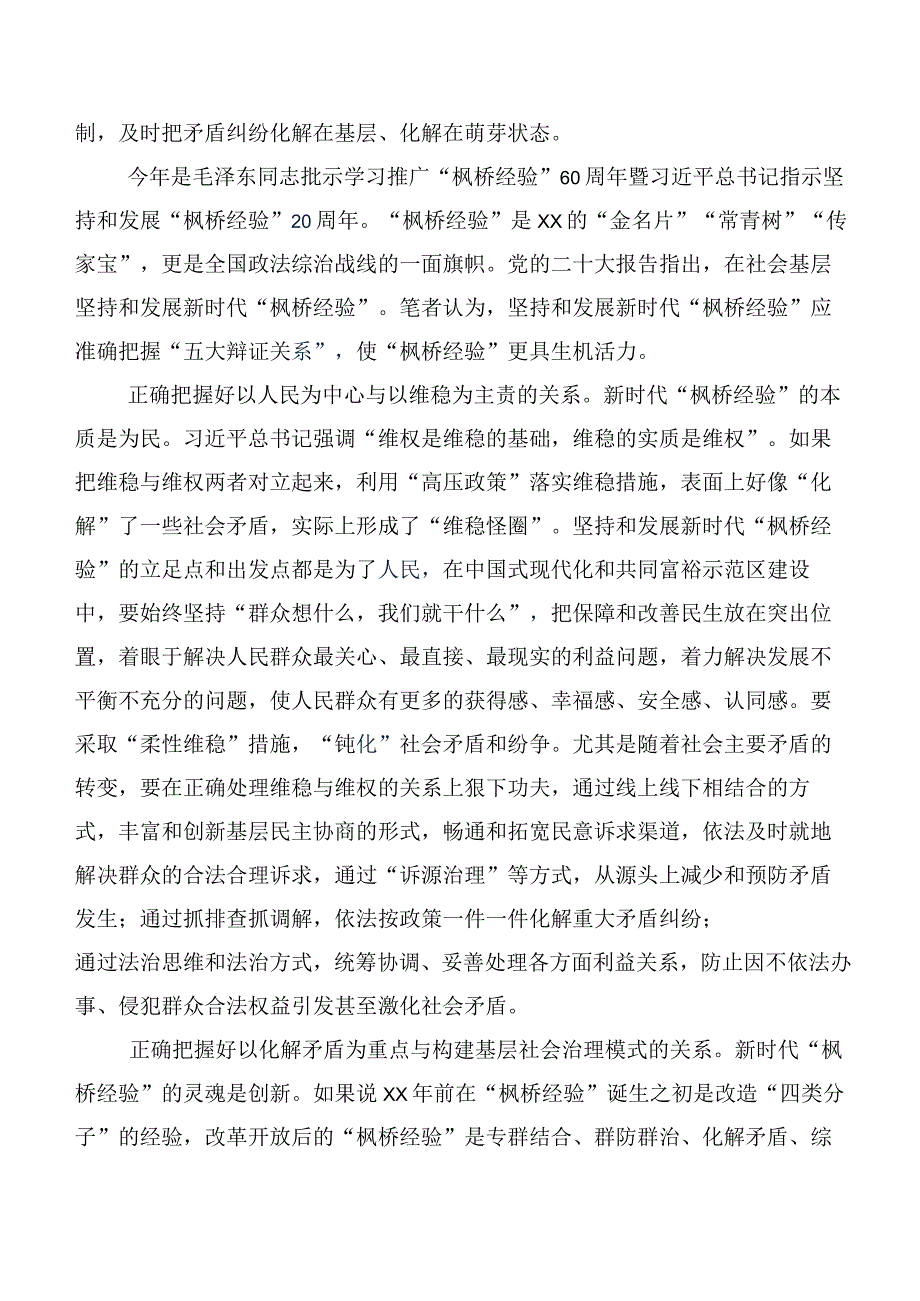 制，及时把矛盾纠纷化解在基层、化解在萌芽状态。

今年是毛泽东同志批示学习推广“枫桥经验”60周年暨习近平总书记指示坚持和发展“枫桥经验”20周年。“枫桥经验”是XX的“金名片”“常青树”“传家宝”，更是全国政法综治战线的一面旗帜。党的二十大报告指出，在社会基层坚持和发展新时代“枫桥经验”。笔者认为，坚持和发展新时代“枫桥经验”应准确把握“五大辩证关系”，使“枫桥经验”更具生机活力。

正确把握好以人民为中心与以维稳为主责的关系。新时代“枫桥经验”的本质是为民。习近平总书记强调“维权是维稳的基础，维稳的实质是维权”。如果把维稳与维权两者对立起来，利用“高压政策”落实维稳措施，表面上好像“化解”了一些社会矛盾，实际上形成了“维稳怪圈”。坚持和发展新时代“枫桥经验”的立足点和出发点都是为了人民，在中国式现代化和共同富裕示范区建设中，要始终坚持“群众想什么，我们就干什么”，把保障和改善民生放在突出位置，着眼于解决人民群众最关心、最直接、最现实的利益问题，着力解决发展不平衡不充分的问题，使人民群众有更多的获得感、幸福感、安全感、认同感。要采取“柔性维稳”措施，“钝化”社会矛盾和纷争。尤其是随着社会主要矛盾的转变，要在正确处理维稳与维权的关系上狠下功夫，通过线上线下相结合的方式，丰富和创新基层民主协商的形式，畅通和拓宽民意诉求渠道，依法及时就地解决群众的合法合理诉求，通过“诉源治理”等方式，从源头上减少和预防矛盾发生；通过抓排查抓调解，依法按政策一件一件化解重大矛盾纠纷；
通过法治思维和法治方式，统筹协调、妥善处理各方面利益关系，防止因不依法办事、侵犯群众合法权益引发甚至激化社会矛盾。

正确把握好以化解矛盾为重点与构建基层社会治理模式的关系。新时代“枫桥经验”的灵魂是创新。如果说XX年前在“枫桥经验”诞生之初是改造“四类分子”的经验，改革开放后的“枫桥经验”是专群结合、群防群治、化解矛盾、综